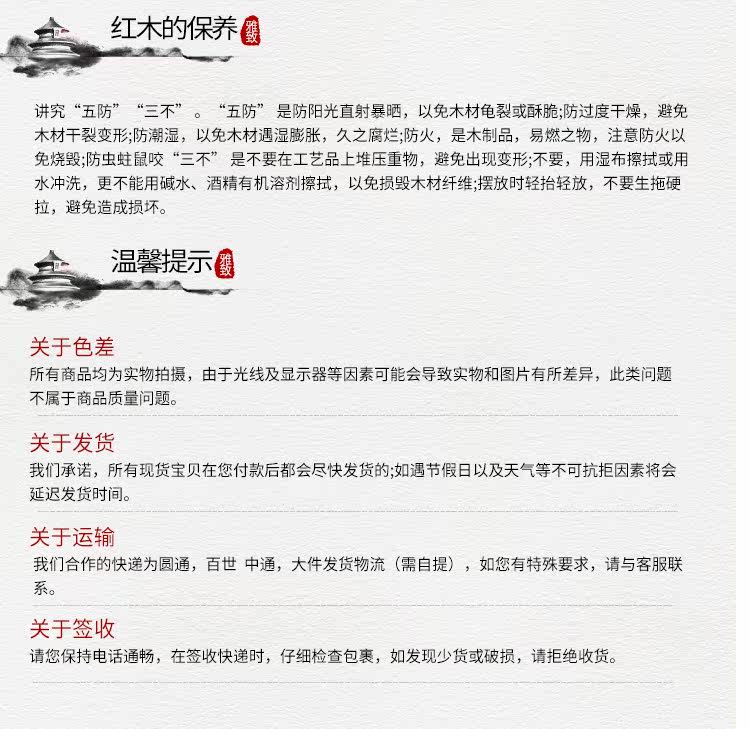 红木的保养 雅致

讲究“五防”“三不”。“五防”是防阳光直射暴晒，以免木材龟裂或酥脆;防过度干燥，避免木材干裂变形;防潮湿，以免木材遇湿膨胀，久之腐烂;防火，是木制品，易燃之物，注意防火以免烧毁;防虫蛀鼠咬“三不”是不要在工艺品上堆压重物，避免出现变形;不要，用湿布擦拭或用水冲洗，更不能用碱水、酒精有机溶剂擦拭，以免损毁木材纤维;摆放时轻抬轻放，不要生拖硬拉，避免造成损坏。

温馨提示 雅致

关于色差
所有商品均为实物拍摄，由于光线及显示器等因素可能会导致实物和图片有所差异，此类问题不属于商品质量问题。

关于发货
我们承诺，所有现货宝贝在您付款后都会尽快发货的;如遇节假日以及天气等不可抗拒因素将会延迟发货时间。

关于运输
我们合作的快递为圆通，百世 中通，大件发货物流（需自提），如您有特殊要求，请与客服联系。

关于签收
请您保持电话通畅，在签收快递时，仔细检查包裹，如发现少货或破损，请拒绝收货。